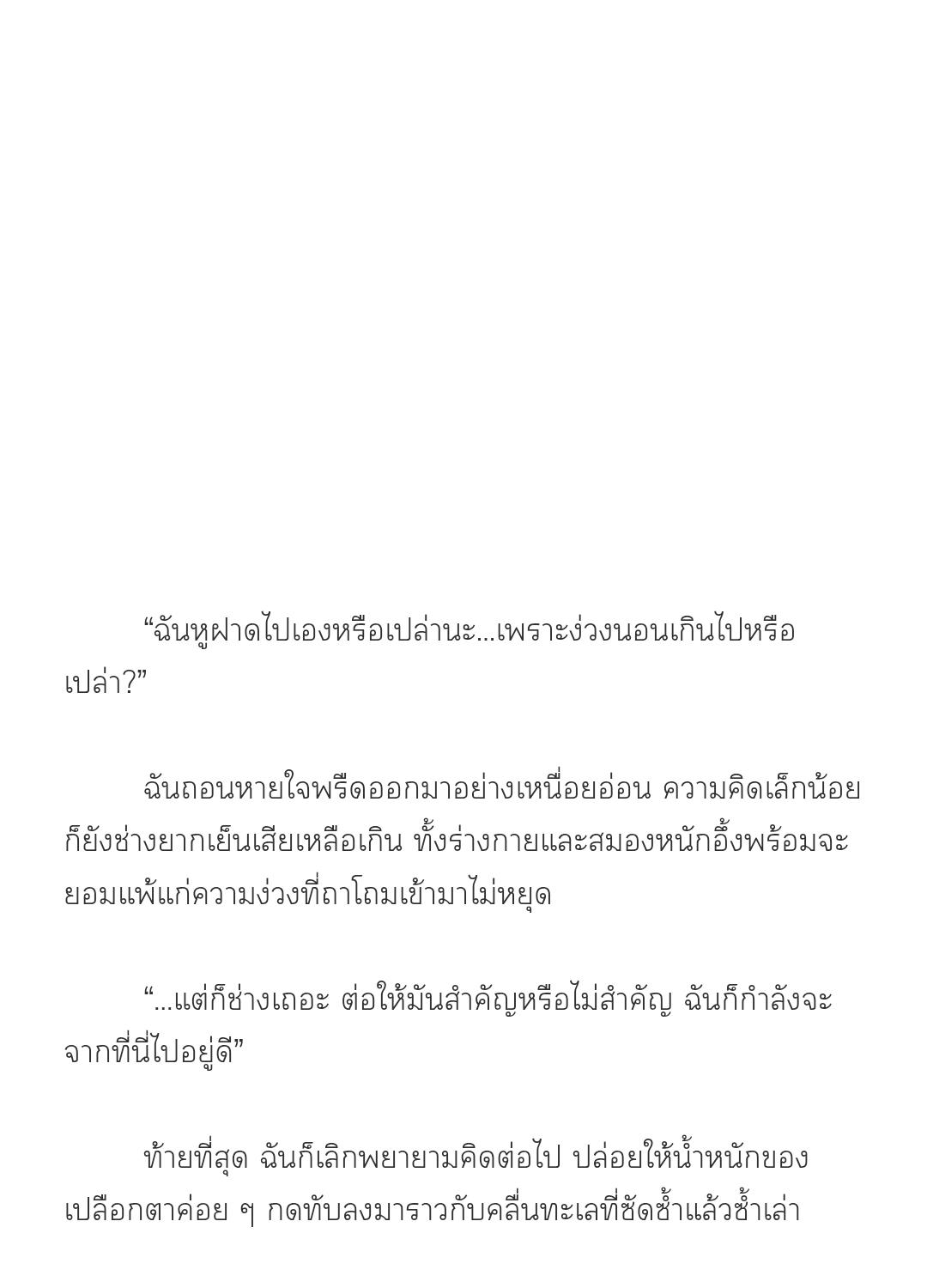 "ฉันหูฝาดไปเองหรือเปล่านะ...เพราะง่วงนอนเกินไปหรือเปล่า?"

ฉันถอนหายใจพรืดออกมาอย่างเหนื่อยอ่อน ความคิดเล็กน้อยก็ยังช่างยากเย็นเสียเหลือเกิน ทั้งร่างกายและสมองหนักอึ้งพร้อมจะยอมแพ้แก่ความง่วงที่ถาโถมเข้ามาไม่หยุด

"...แต่ก็ช่างเถอะ ต่อให้มันสำคัญหรือไม่สำคัญ ฉันก็กำลังจะจากที่นี่ไปอยู่ดี"

ท้ายที่สุด ฉันก็เลิกพยายามคิดต่อไป ปล่อยให้น้ำหนักของเปลือกตาค่อย ๆ กดทับลงมาราวกับคลื่นทะเลที่ซัดซ้ำแล้วซ้ำเล่า